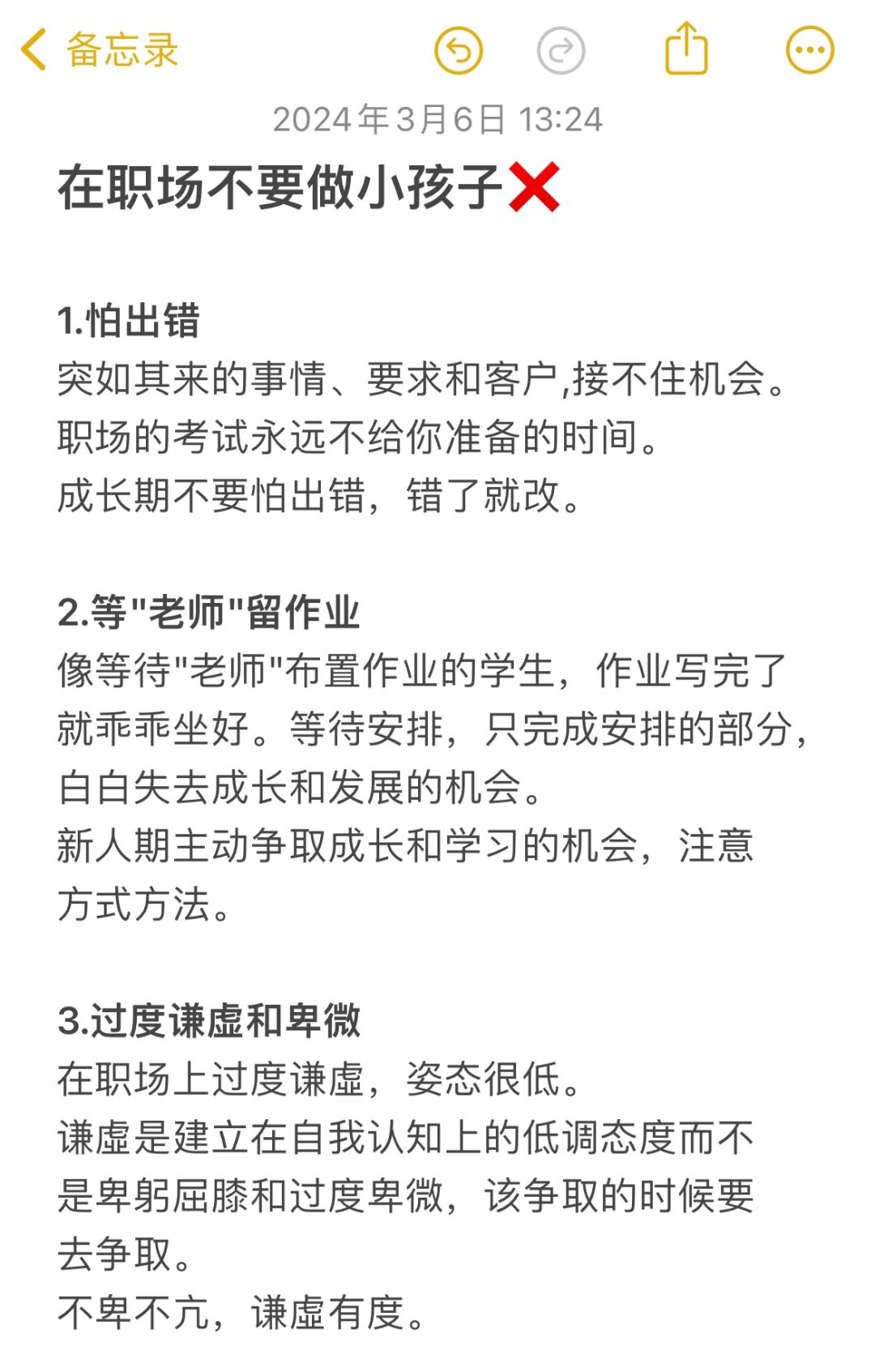 备忘录

2024年3月6日 13:24

在职场不要做小孩子❌

1.怕出错
突如其来的事情、要求和客户,接不住机会。
职场的考试永远不给你准备的时间。
成长期不要怕出错，错了就改。

2.等"老师"留作业
像等待"老师"布置作业的学生，作业写完了就乖乖坐好。等待安排，只完成安排的部分，白白失去成长和发展的机会。
新人期主动争取成长和学习的机会，注意方式方法。

3.过度谦虚和卑微
在职场上过度谦虚，姿态很低。
谦虚是建立在自我认知上的低调态度而不是卑躬屈膝和过度卑微，该争取的时候要去争取。
不卑不亢，谦虚有度。